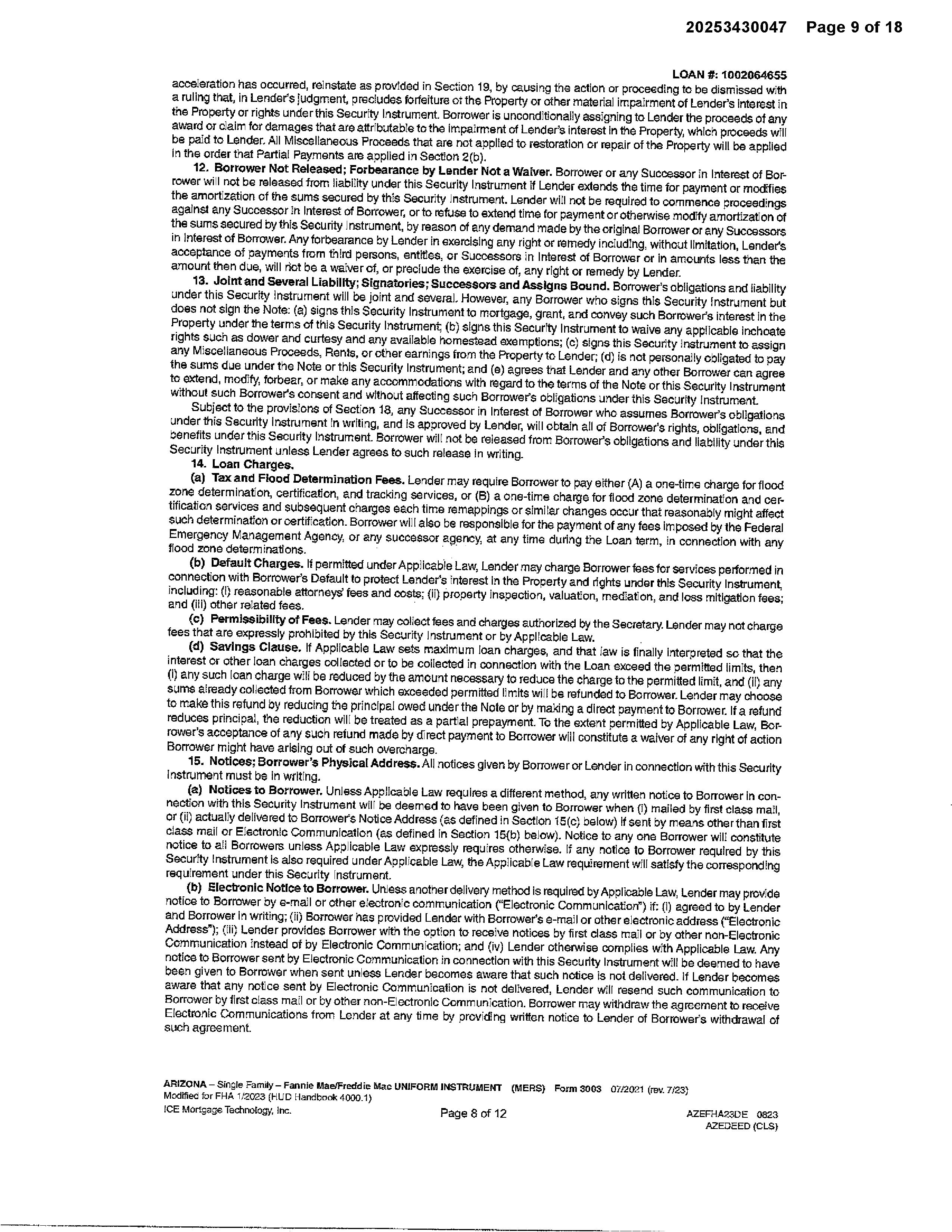 20253430047 Page 9 of 18

LOAN #: 1002064655

acceleration has occurred, reinstate as provided in Section 19, by causing the action or proceeding to be dismissed with a ruling that, in Lender's judgment, precludes forfeiture of the Property or other material impairment of Lender's interest in the Property or rights under this Security Instrument. Borrower is unconditionally assigning to Lender the proceeds of any award or claim for damages that are attributable to the impairment of Lender's interest in the Property, which proceeds will be paid to Lender. All Miscellaneous Proceeds that are not applied to restoration or repair of the Property will be applied in the order that Partial Payments are applied in Section 2(b).

12. Borrower Not Released; Forbearance by Lender Not a Waiver. Borrower or any Successor in Interest of Borrower will not be released from liability under this Security Instrument if Lender extends the time for payment or modifies the amortization of the sums secured by this Security Instrument. Lender will not be required to commence proceedings against any Successor in Interest of Borrower, or to refuse to extend time for payment or otherwise modify amortization of the sums secured by this Security Instrument, by reason of any demand made by the original Borrower or any Successors in Interest of Borrower. Any forbearance by Lender in exercising any right or remedy including, without limitation, Lender's acceptance of payments from third persons, entities, or Successors in Interest of Borrower or in amounts less than the amount then due, will not be a waiver of, or preclude the exercise of, any right or remedy by Lender.

13. Joint and Several Liability; Signatories; Successors and Assigns Bound. Borrower's obligations and liability under this Security Instrument will be joint and several. However, any Borrower who signs this Security Instrument but does not sign the Note: (a) signs this Security Instrument to mortgage, grant, and convey such Borrower's interest in the Property under the terms of this Security Instrument; (b) signs this Security Instrument to waive any applicable inchoate rights such as dower and curtesy and any available homestead exemptions; (c) signs this Security Instrument to assign any Miscellaneous Proceeds, Rents, or other earnings from the Property to Lender; (d) is not personally obligated to pay the sums due under the Note or this Security Instrument; and (e) agrees that Lender and any other Borrower can agree to extend, modify, forbear, or make any accommodations with regard to the terms of the Note or this Security Instrument without such Borrower's consent and without affecting such Borrower's obligations under this Security Instrument.

Subject to the provisions of Section 18, any Successor in Interest of Borrower who assumes Borrower's obligations under this Security Instrument in writing, and is approved by Lender, will obtain all of Borrower's rights, obligations, and benefits under this Security Instrument. Borrower will not be released from Borrower's obligations and liability under this Security Instrument unless Lender agrees to such release in writing.

14. Loan Charges.

(a) Tax and Flood Determination Fees. Lender may require Borrower to pay either (A) a one-time charge for flood zone determination, certification, and tracking services, or (B) a one-time charge for flood zone determination and certification services and subsequent charges each time remappings or similar changes occur that reasonably might affect such determination or certification. Borrower will also be responsible for the payment of any fees imposed by the Federal Emergency Management Agency, or any successor agency, at any time during the Loan term, in connection with any flood zone determinations.

(b) Default Charges. If permitted under Applicable Law, Lender may charge Borrower fees for services performed in connection with Borrower's Default to protect Lender's interest in the Property and rights under this Security Instrument, including: (i) reasonable attorneys' fees and costs; (ii) property inspection, valuation, mediation, and loss mitigation fees; and (iii) other related fees.

(c) Permissibility of Fees. Lender may collect fees and charges authorized by the Secretary. Lender may not charge fees that are expressly prohibited by this Security Instrument or by Applicable Law.

(d) Savings Clause. If Applicable Law sets maximum loan charges, and that law is finally interpreted so that the interest or other loan charges collected or to be collected in connection with the Loan exceed the permitted limits, then (i) any such loan charge will be reduced by the amount necessary to reduce the charge to the permitted limit, and (ii) any sums already collected from Borrower which exceeded permitted limits will be refunded to Borrower. Lender may choose to make this refund by reducing the principal owed under the Note or by making a direct payment to Borrower. If a refund reduces principal, the reduction will be treated as a partial prepayment. To the extent permitted by Applicable Law, Borrower's acceptance of any such refund made by direct payment to Borrower will constitute a waiver of any right of action Borrower might have arising out of such overcharge.

15. Notices; Borrower's Physical Address. All notices given by Borrower or Lender in connection with this Security Instrument must be in writing.

(a) Notices to Borrower. Unless Applicable Law requires a different method, any written notice to Borrower in connection with this Security Instrument will be deemed to have been given to Borrower when (i) mailed by first class mail, or (ii) actually delivered to Borrower's Notice Address (as defined in Section 15(c) below) if sent by means other than first class mail or Electronic Communication (as defined in Section 15(b) below). Notice to any one Borrower will constitute notice to all Borrowers unless Applicable Law expressly requires otherwise. If any notice to Borrower required by this Security Instrument is also required under Applicable Law, the Applicable Law requirement will satisfy the corresponding requirement under this Security Instrument.

(b) Electronic Notice to Borrower. Unless another delivery method is required by Applicable Law, Lender may provide notice to Borrower by e-mail or other electronic communication ("Electronic Communication") if: (i) agreed to by Lender and Borrower in writing; (ii) Borrower has provided Lender with Borrower's e-mail or other electronic address ("Electronic Address"); (iii) Lender provides Borrower with the option to receive notices by first class mail or by other non-Electronic Communication instead of by Electronic Communication; and (iv) Lender otherwise complies with Applicable Law. Any notice to Borrower sent by Electronic Communication in connection with this Security Instrument will be deemed to have been given to Borrower when sent unless Lender becomes aware that such notice is not delivered. If Lender becomes aware that any notice sent by Electronic Communication is not delivered, Lender will resend such communication to Borrower by first class mail or by other non-Electronic Communication. Borrower may withdraw the agreement to receive Electronic Communications from Lender at any time by providing written notice to Lender of Borrower's withdrawal of such agreement.

ARIZONA – Single Family – Fannie Mae/Freddie Mac UNIFORM INSTRUMENT (MERS) Form 3003 07/2021 (rev. 7/23)
Modified for FHA 1/2023 (HUD Handbook 4000.1)
ICE Mortgage Technology, Inc.
Page 8 of 12
AZEFHA23DE 0823
AZEDEED (CLS)